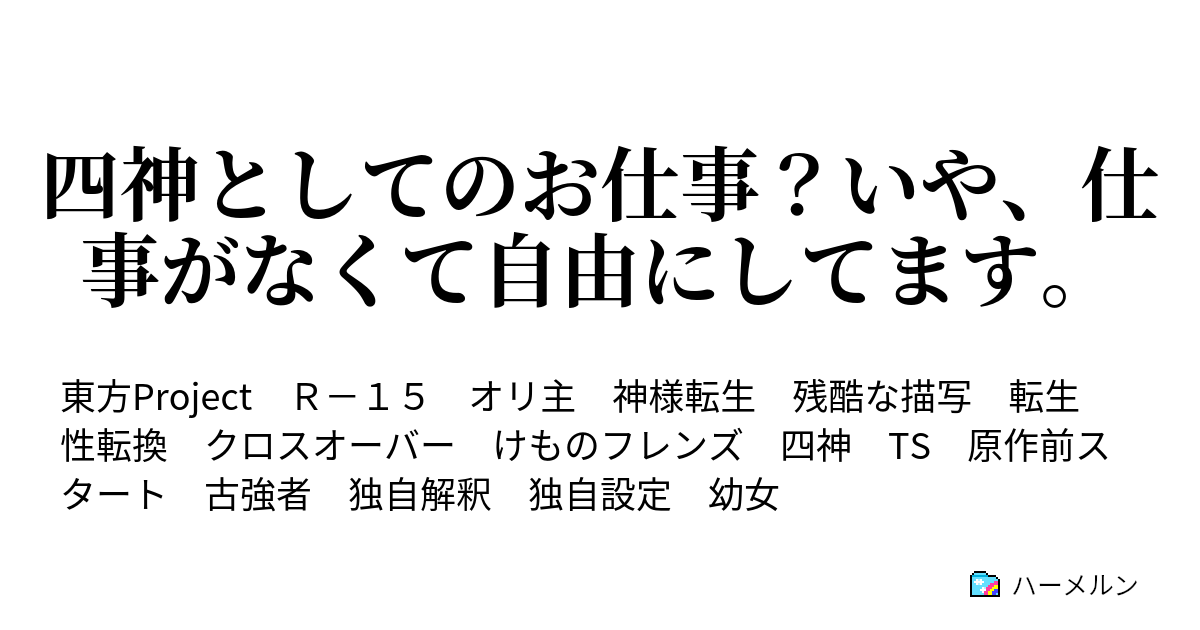 四神としてのお仕事？いや、仕事がなくて自由にしてます。

東方Project　Ｒ－１５　オリ主　神様転生　残酷な描写　転生　性転換　クロスオーバー　けものフレンズ　四神　TS　原作前スタート　古強者　独自解釈　独自設定　幼女

ハーメルン